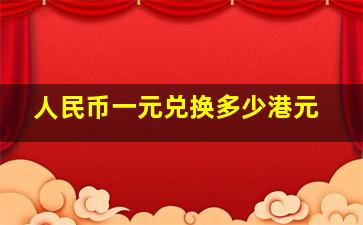 人民币一元兑换多少港元